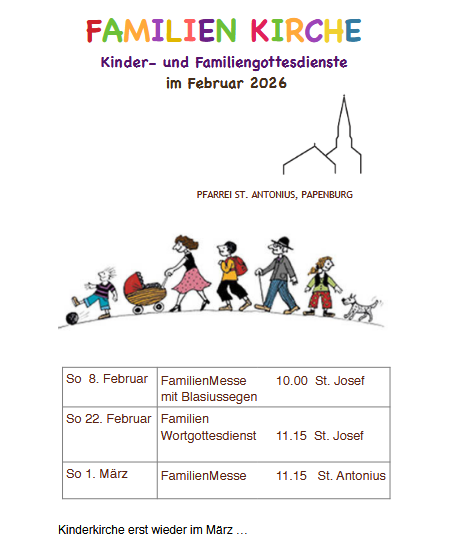 FAMILIEN KIRCHE

Kinder- und Familiengottesdienste
im Februar 2026

PFARREI ST. ANTONIUS, PAPENBURG

| So 8. Februar | FamilienMesse mit Blasiussegen 10.00 St. Josef |
|---|---|
| So 22. Februar | Familien Wortgottesdienst 11.15 St. Josef |
| So 1. März | FamilienMesse 11.15 St. Antonius |

Kinderkirche erst wieder im März …